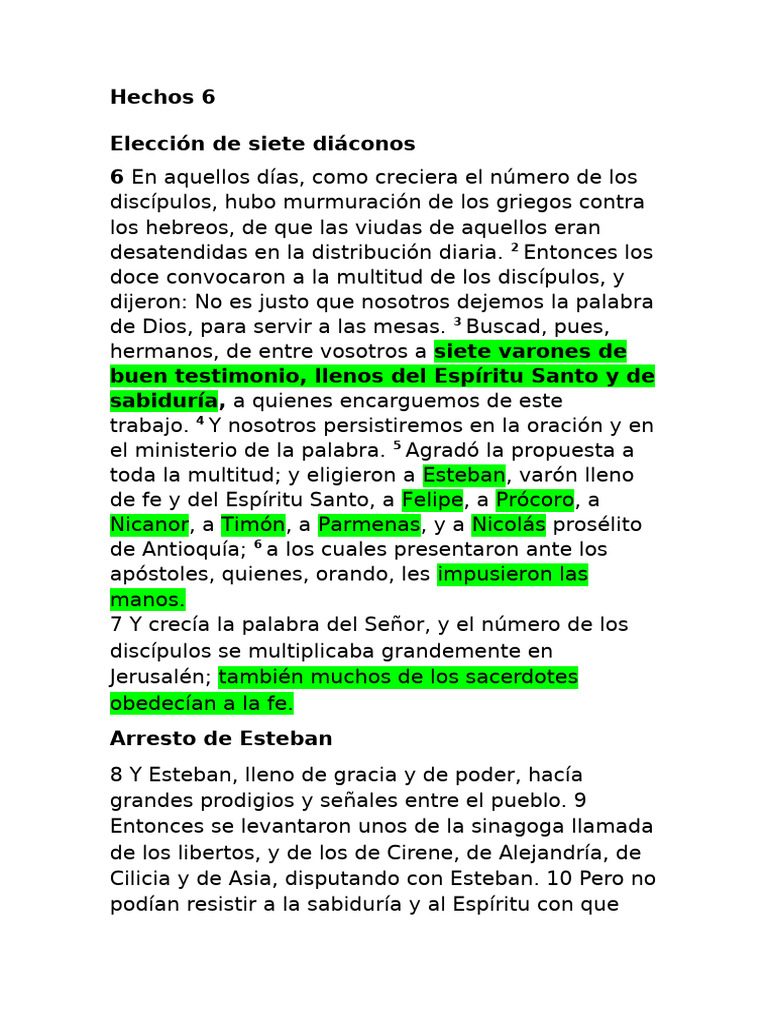 Hechos 6

Elección de siete diáconos

6 En aquellos días, como creciera el número de los discípulos, hubo murmuración de los griegos contra los hebreos, de que las viudas de aquellos eran desatendidas en la distribución diaria. ² Entonces los doce convocaron a la multitud de los discípulos, y dijeron: No es justo que nosotros dejemos la palabra de Dios, para servir a las mesas. ³ Buscad, pues, hermanos, de entre vosotros a siete varones de buen testimonio, llenos del Espíritu Santo y de sabiduría, a quienes encarguemos de este trabajo. ⁴ Y nosotros persistiremos en la oración y en el ministerio de la palabra. ⁵ Agradó la propuesta a toda la multitud; y eligieron a Esteban, varón lleno de fe y del Espíritu Santo, a Felipe, a Prócoro, a Nicanor, a Timón, a Parmenas, y a Nicolás prosélito de Antioquía; ⁶ a los cuales presentaron ante los apóstoles, quienes, orando, les impusieron las manos.
7 Y crecía la palabra del Señor, y el número de los discípulos se multiplicaba grandemente en Jerusalén; también muchos de los sacerdotes obedecían a la fe.

Arresto de Esteban

8 Y Esteban, lleno de gracia y de poder, hacía grandes prodigios y señales entre el pueblo. 9 Entonces se levantaron unos de la sinagoga llamada de los libertos, y de los de Cirene, de Alejandría, de Cilicia y de Asia, disputando con Esteban. 10 Pero no podían resistir a la sabiduría y al Espíritu con que